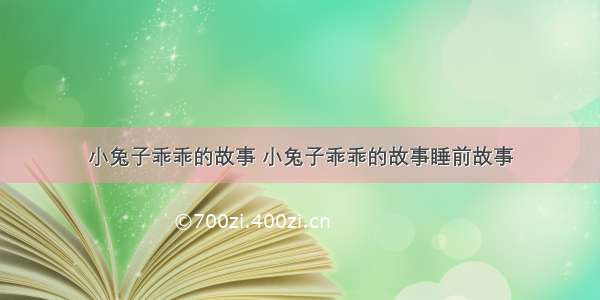 小兔子乖乖的故事 小兔子乖乖的故事睡前故事

©700zi.400zi.cn